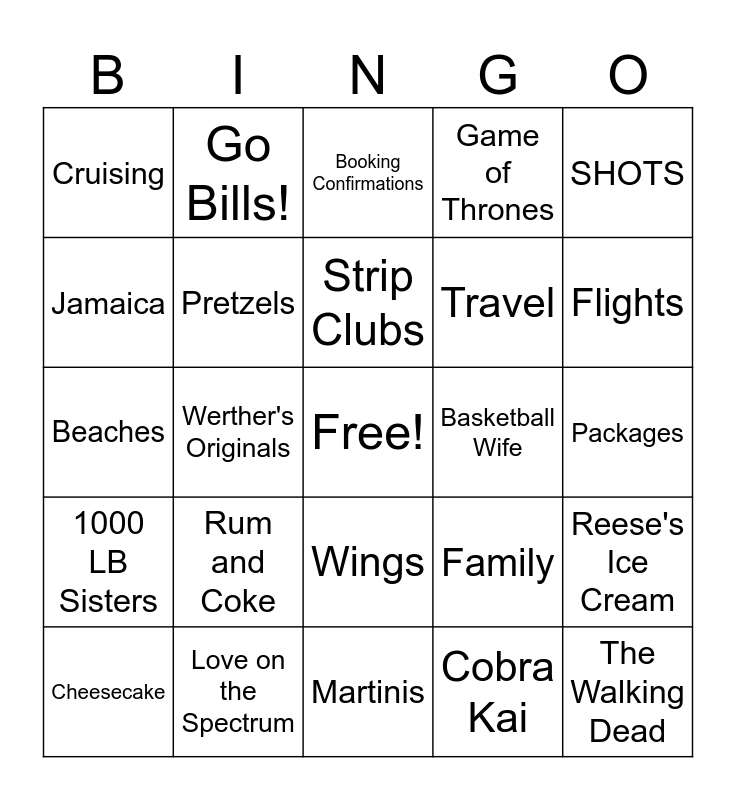 | B | I | N | G | O |
|---|---|---|---|---|
| Cruising | Go Bills! | Booking Confirmations | Game of Thrones | SHOTS |
| Jamaica | Pretzels | Strip Clubs | Travel | Flights |
| Beaches | Werther's Originals | Free! | Basketball Wife | Packages |
| 1000 LB Sisters | Rum and Coke | Wings | Family | Reese's Ice Cream |
| Cheesecake | Love on the Spectrum | Martinis | Cobra Kai | The Walking Dead |